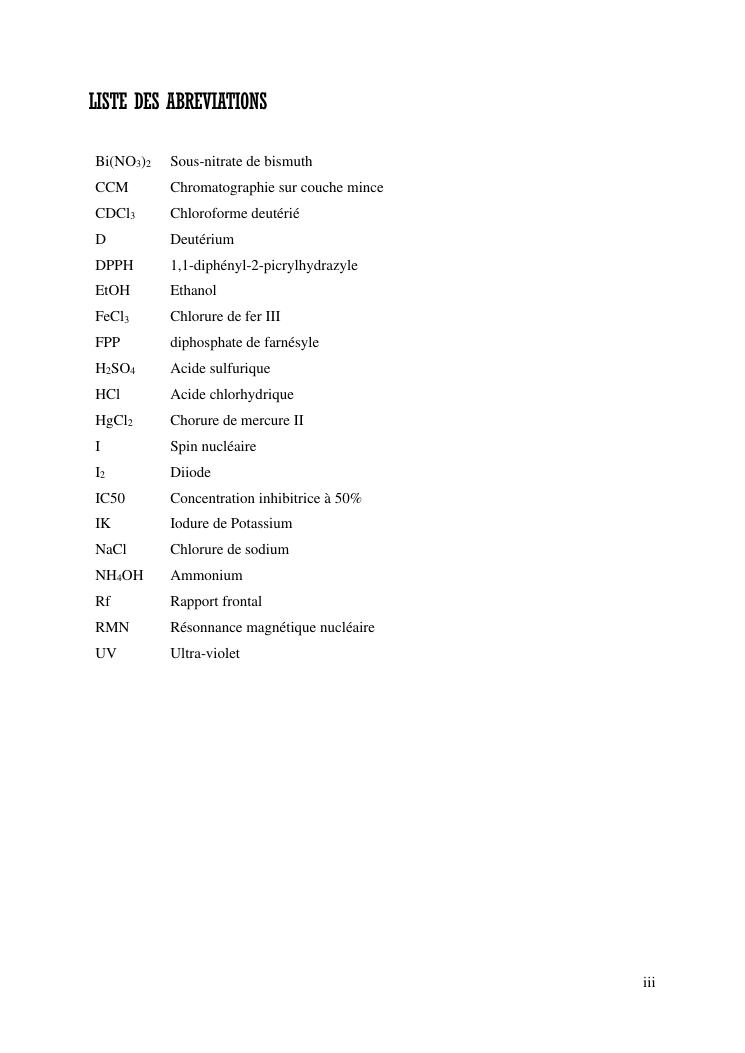 LISTE DES ABREVIATIONS

| | |
|---|---|
| $Bi(NO_3)_2$ | Sous-nitrate de bismuth |
| CCM | Chromatographie sur couche mince |
| $CDCl_3$ | Chloroforme deutérié |
| D | Deutérium |
| DPPH | 1,1-diphényl-2-picrylhydrazyle |
| EtOH | Ethanol |
| $FeCl_3$ | Chlorure de fer III |
| FPP | diphosphate de farnésyle |
| $H_2SO_4$ | Acide sulfurique |
| HCl | Acide chlorhydrique |
| $HgCl_2$ | Chorure de mercure II |
| I | Spin nucléaire |
| $I_2$ | Diiode |
| IC50 | Concentration inhibitrice à 50% |
| IK | Iodure de Potassium |
| NaCl | Chlorure de sodium |
| $NH_4OH$ | Ammonium |
| Rf | Rapport frontal |
| RMN | Résonnance magnétique nucléaire |
| UV | Ultra-violet |

iii